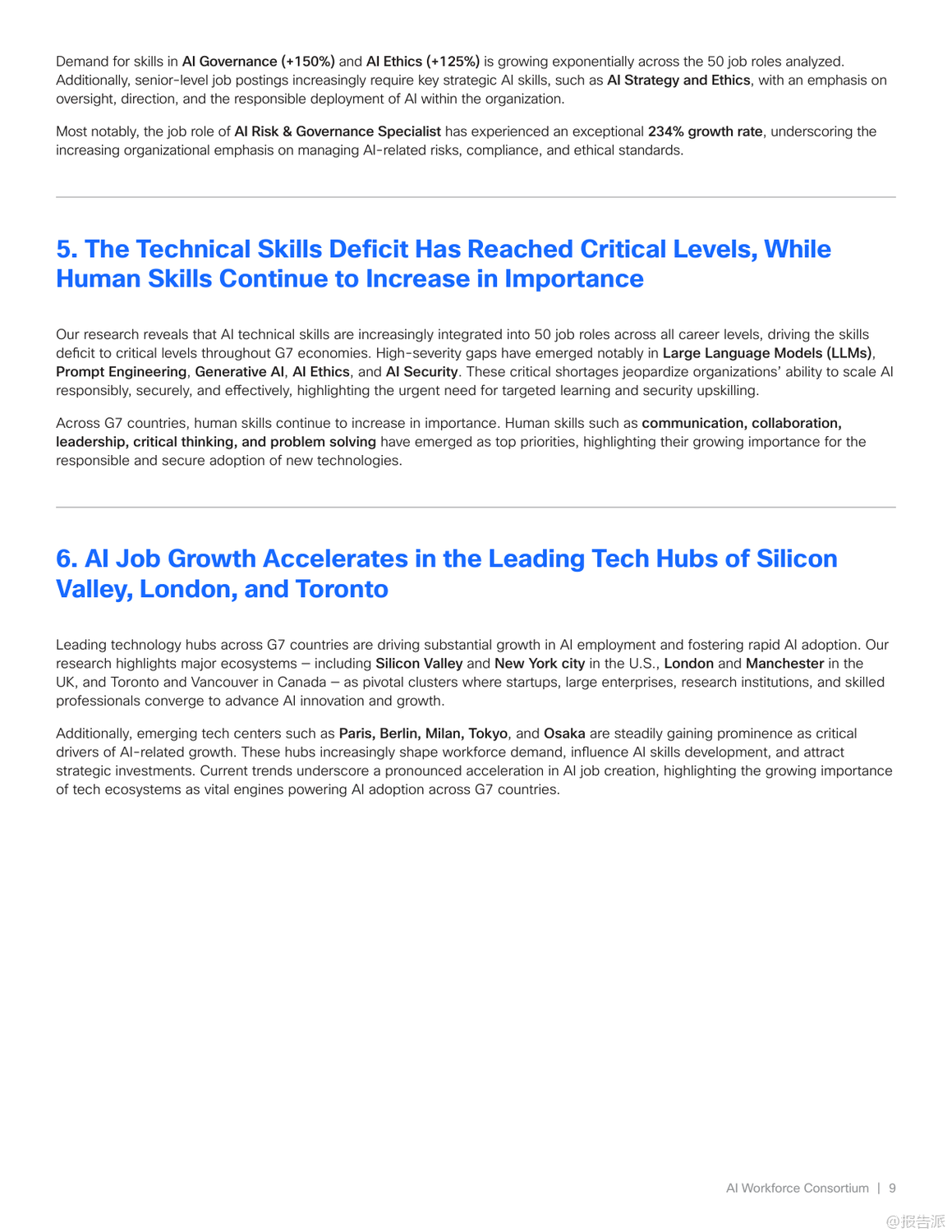 Demand for skills in AI Governance (+150%) and AI Ethics (+125%) is growing exponentially across the 50 job roles analyzed. Additionally, senior-level job postings increasingly require key strategic AI skills, such as AI Strategy and Ethics, with an emphasis on oversight, direction, and the responsible deployment of AI within the organization.

Most notably, the job role of AI Risk & Governance Specialist has experienced an exceptional 234% growth rate, underscoring the increasing organizational emphasis on managing AI-related risks, compliance, and ethical standards.

5. The Technical Skills Deficit Has Reached Critical Levels, While Human Skills Continue to Increase in Importance

Our research reveals that AI technical skills are increasingly integrated into 50 job roles across all career levels, driving the skills deficit to critical levels throughout G7 economies. High-severity gaps have emerged notably in Large Language Models (LLMs), Prompt Engineering, Generative AI, AI Ethics, and AI Security. These critical shortages jeopardize organizations' ability to scale AI responsibly, securely, and effectively, highlighting the urgent need for targeted learning and security upskilling.

Across G7 countries, human skills continue to increase in importance. Human skills such as communication, collaboration, leadership, critical thinking, and problem solving have emerged as top priorities, highlighting their growing importance for the responsible and secure adoption of new technologies.

6. AI Job Growth Accelerates in the Leading Tech Hubs of Silicon Valley, London, and Toronto

Leading technology hubs across G7 countries are driving substantial growth in AI employment and fostering rapid AI adoption. Our research highlights major ecosystems – including Silicon Valley and New York city in the U.S., London and Manchester in the UK, and Toronto and Vancouver in Canada – as pivotal clusters where startups, large enterprises, research institutions, and skilled professionals converge to advance AI innovation and growth.

Additionally, emerging tech centers such as Paris, Berlin, Milan, Tokyo, and Osaka are steadily gaining prominence as critical drivers of AI-related growth. These hubs increasingly shape workforce demand, influence AI skills development, and attract strategic investments. Current trends underscore a pronounced acceleration in AI job creation, highlighting the growing importance of tech ecosystems as vital engines powering AI adoption across G7 countries.

AI Workforce Consortium | 9

@报告派